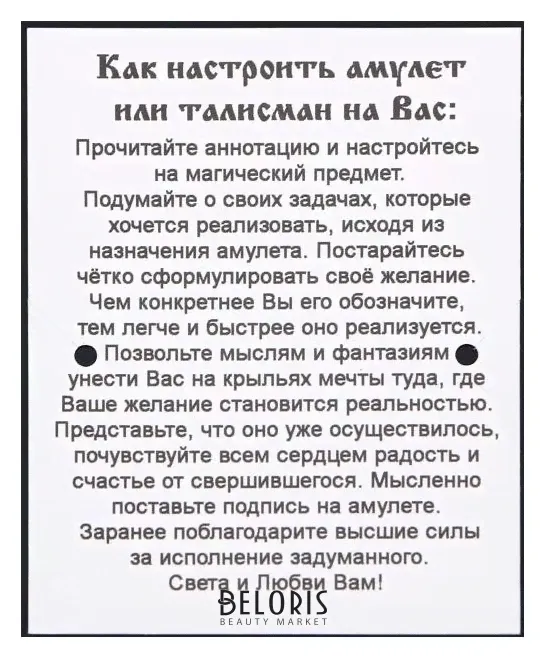 Как настроить амулет или талисман на Вас:

Прочитайте аннотацию и настройтесь на магический предмет.
Подумайте о своих задачах, которые хочется реализовать, исходя из назначения амулета. Постарайтесь чётко сформулировать своё желание. Чем конкретнее Вы его обозначите, тем легче и быстрее оно реализуется.
Позвольте мыслям и фантазиям унести Вас на крыльях мечты туда, где Ваше желание становится реальностью. Представьте, что оно уже осуществилось, почувствуйте всем сердцем радость и счастье от свершившегося. Мысленно поставьте подпись на амулете. Заранее поблагодарите высшие силы за исполнение задуманного.
Света и Любви Вам!

BELORIS
BEAUTY MARKET